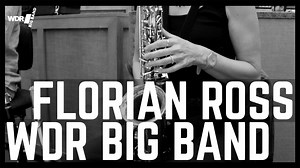 WDR

FLORIAN ROSS
WDR BIG BAND